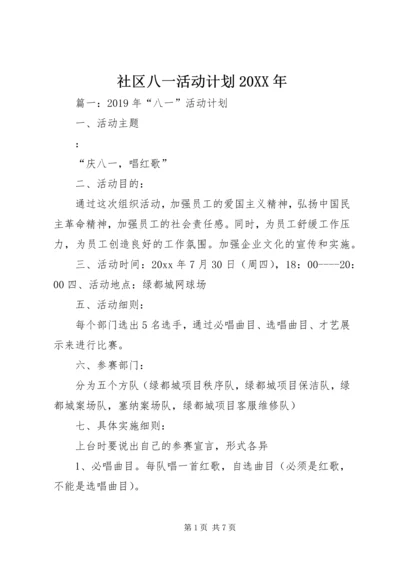 社区八一活动计划 20XX 年

篇一：2019 年“八一”活动计划

一、活动主题

：

“庆八一，唱红歌”

二、活动目的：

通过这次组织活动，加强员工的爱国主义精神，弘扬中国民主革命精神，加强员工的社会责任感。同时，为员工舒缓工作压力，为员工创造良好的工作氛围。加强企业文化的宣传和实施。

三、活动时间：20xx 年 7 月 30 日（周四），18：00----20：00 四、活动地点：绿都城网球场

五、活动细则：

每个部门选出 5 名选手，通过必唱曲目、选唱曲目、才艺展示来进行比赛。

六、参赛部门：

分为五个方队（绿都城项目秩序队，绿都城项目保洁队，绿都城案场队，塞纳案场队，绿都城项目客服维修队）

七、具体实施细则：

上台时要说出自己的参赛宣言，形式各异

1、必唱曲目。每队唱一首红歌，自选曲目（必须是红歌，不能是选唱曲目）。

第 1 页 共 7 页